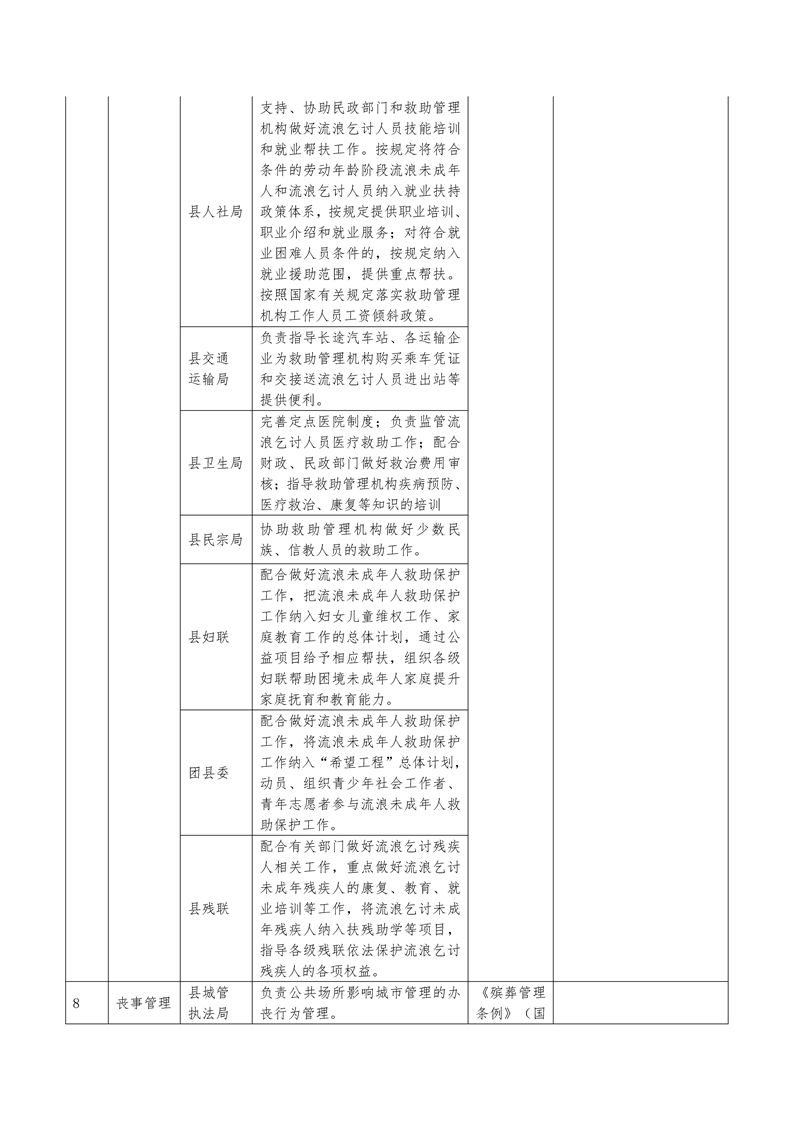 |  |  |  |  |  |  |
|---|---|---|---|---|---|
|  |  | 县人社局 | 支持、协助民政部门和救助管理机构做好流浪乞讨人员技能培训和就业帮扶工作。按规定将符合条件的劳动年龄阶段流浪未成年人和流浪乞讨人员纳入就业扶持政策体系，按规定提供职业培训、职业介绍和就业服务；对符合就业困难人员条件的，按规定纳入就业援助范围，提供重点帮扶。按照国家有关规定落实救助管理机构工作人员工资倾斜政策。 |  |  |
|  |  | 县交通运输局 | 负责指导长途汽车站、各运输企业为救助管理机构购买乘车凭证和交接送流浪乞讨人员进出站等提供便利。 |  |  |
|  |  | 县卫生局 | 完善定点医院制度；负责监管流浪乞讨人员医疗救助工作；配合财政、民政部门做好救治费用审核；指导救助管理机构疾病预防、医疗救治、康复等知识的培训 |  |  |
|  |  | 县民宗局 | 协助救助管理机构做好少数民族、信教人员的救助工作。 |  |  |
|  |  | 县妇联 | 配合做好流浪未成年人救助保护工作，把流浪未成年人救助保护工作纳入妇女儿童维权工作、家庭教育工作的总体计划，通过公益项目给予相应帮扶，组织各级妇联帮助困境未成年人家庭提升家庭抚育和教育能力。 |  |  |
|  |  | 团县委 | 配合做好流浪未成年人救助保护工作，将流浪未成年人救助保护工作纳入“希望工程”总体计划，动员、组织青少年社会工作者、青年志愿者参与流浪未成年人救助保护工作。 |  |  |
|  |  | 县残联 | 配合有关部门做好流浪乞讨残疾人相关工作，重点做好流浪乞讨未成年残疾人的康复、教育、就业培训等工作，将流浪乞讨未成年残疾人纳入扶残助学等项目，指导各级残联依法保护流浪乞讨残疾人的各项权益。 |  |  |
| 8 | 丧事管理 | 县城管执法局 | 负责公共场所影响城市管理的办丧行为管理。 | 《殡葬管理条例》（国 |  |